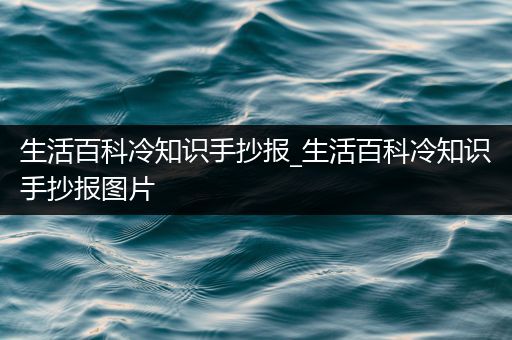 生活百科冷知识手抄报_生活百科冷知识手抄报图片